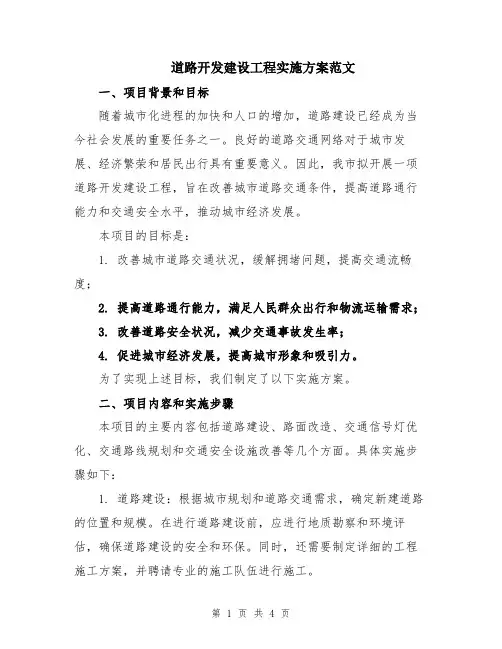 道路开发建设工程实施方案范文

一、项目背景和目标

随着城市化进程的加快和人口的增加，道路建设已经成为当今社会发展的重要任务之一。良好的道路交通网络对于城市发展、经济繁荣和居民出行具有重要意义。因此，我市拟开展一项道路开发建设工程，旨在改善城市道路交通条件，提高道路通行能力和交通安全水平，推动城市经济发展。

本项目的目标是：

1. 改善城市道路交通状况，缓解拥堵问题，提高交通流畅度；

2. 提高道路通行能力，满足人民群众出行和物流运输需求；

3. 改善道路安全状况，减少交通事故发生率；

4. 促进城市经济发展，提高城市形象和吸引力。

为了实现上述目标，我们制定了以下实施方案。

二、项目内容和实施步骤

本项目的主要内容包括道路建设、路面改造、交通信号灯优化、交通路线规划和交通安全设施改善等几个方面。具体实施步骤如下：

1. 道路建设：根据城市规划和道路交通需求，确定新建道路的位置和规模。在进行道路建设前，应进行地质勘察和环境评估，确保道路建设的安全和环保。同时，还需要制定详细的工程施工方案，并聘请专业的施工队伍进行施工。

第 1 页 共 4 页